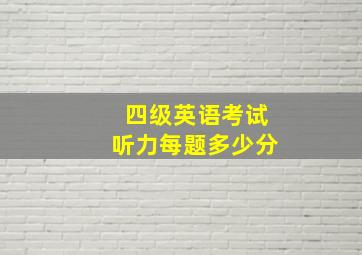 四级英语考试
听力每题多少分